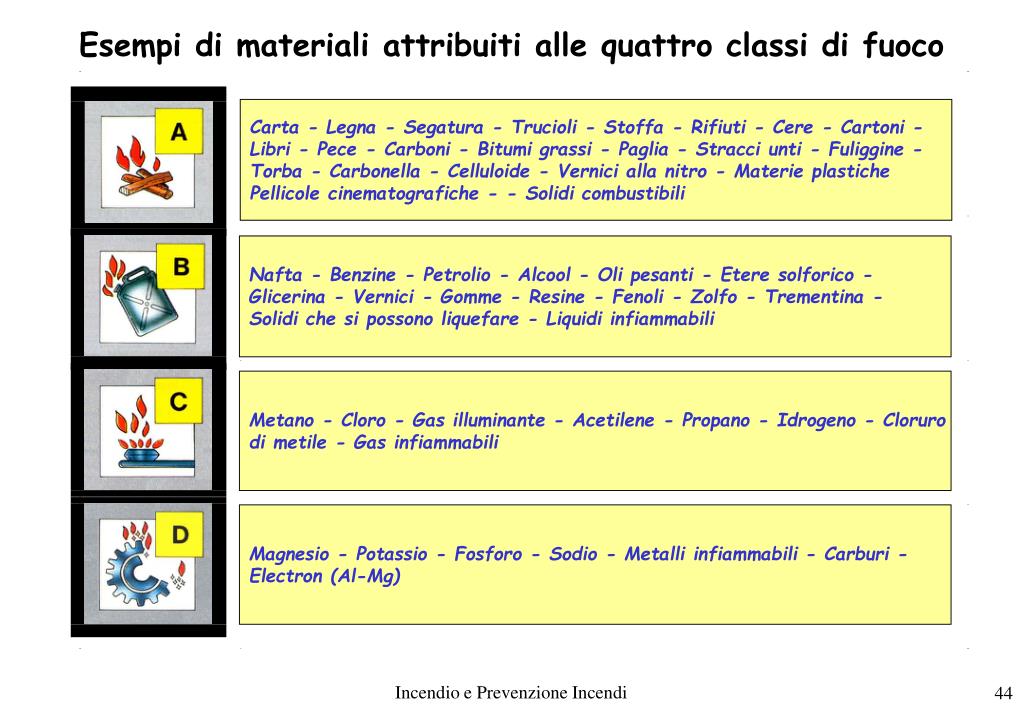 Esempi di materiali attribuiti alle quattro classi di fuoco

A

Carta - Legna - Segatura - Trucioli - Stoffa - Rifiuti - Cere - Cartoni - Libri - Pece - Carboni - Bitumi grassi - Paglia - Stracci unti - Fuliggine - Torba - Carbonella - Celluloide - Vernici alla nitro - Materie plastiche Pellicole cinematografiche - - Solidi combustibili

B

Nafta - Benzine - Petrolio - Alcool - Oli pesanti - Etere solforico - Glicerina - Vernici - Gomme - Resine - Fenoli - Zolfo - Trementina - Solidi che si possono liquefare - Liquidi infiammabili

C

Metano - Cloro - Gas illuminante - Acetilene - Propano - Idrogeno - Cloruro di metile - Gas infiammabili

D

Magnesio - Potassio - Fosforo - Sodio - Metalli infiammabili - Carburi - Electron (Al-Mg)

Incendio e Prevenzione Incendi

44